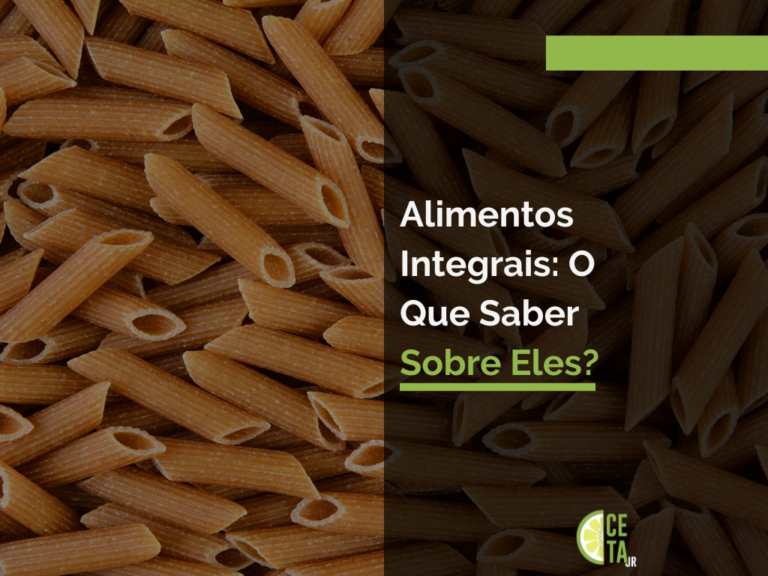 Alimentos Integrais: O Que Saber Sobre Eles?

CE
TA
JR